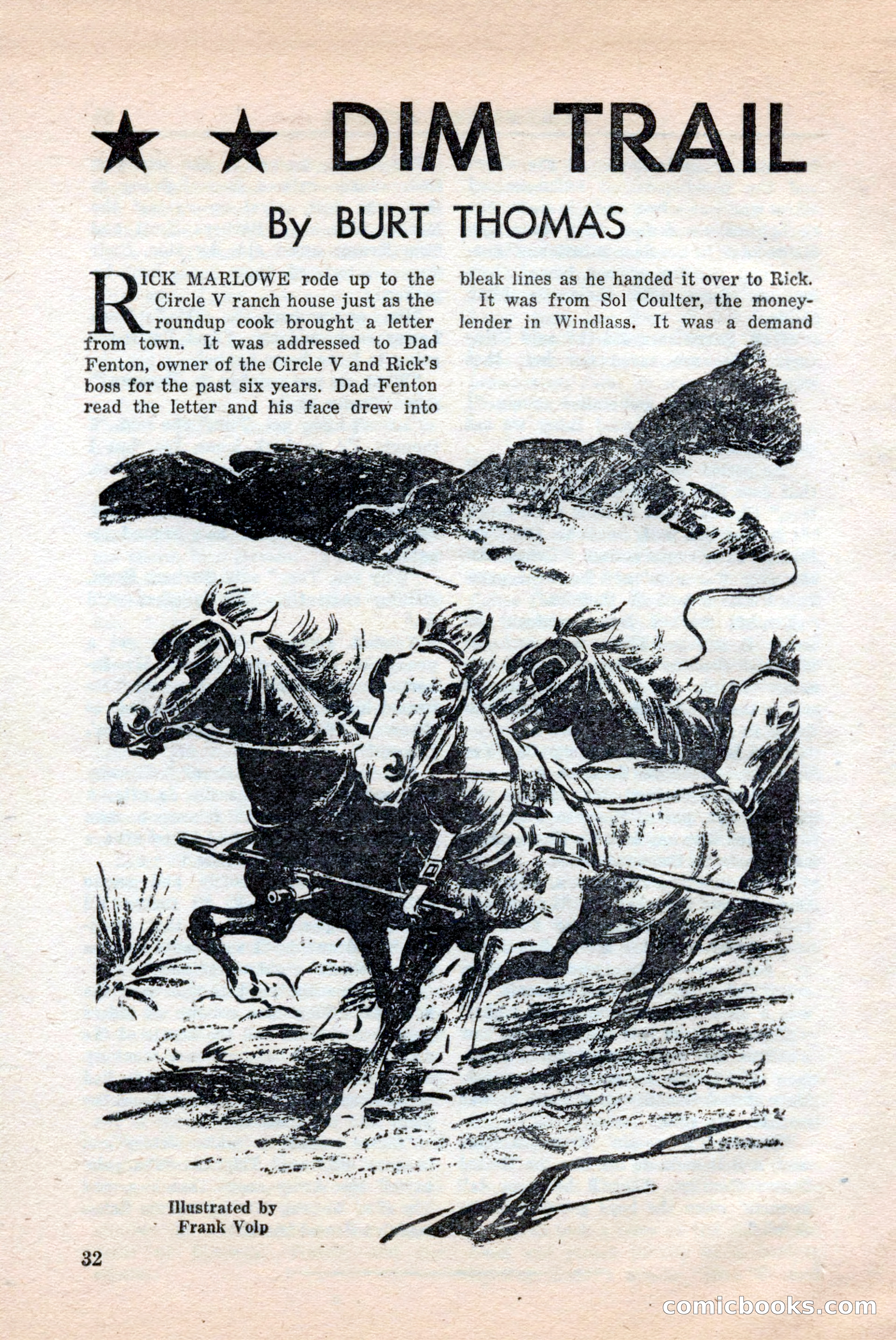 ★ ★ DIM TRAIL

By BURT THOMAS

RICK MARLOWE rode up to the Circle V ranch house just as the roundup cook brought a letter from town. It was addressed to Dad Fenton, owner of the Circle V and Rick's boss for the past six years. Dad Fenton read the letter and his face drew into bleak lines as he handed it over to Rick.

It was from Sol Coulter, the moneylender in Windlass. It was a demand

Illustrated by Frank Volp

32

comicbooks.com